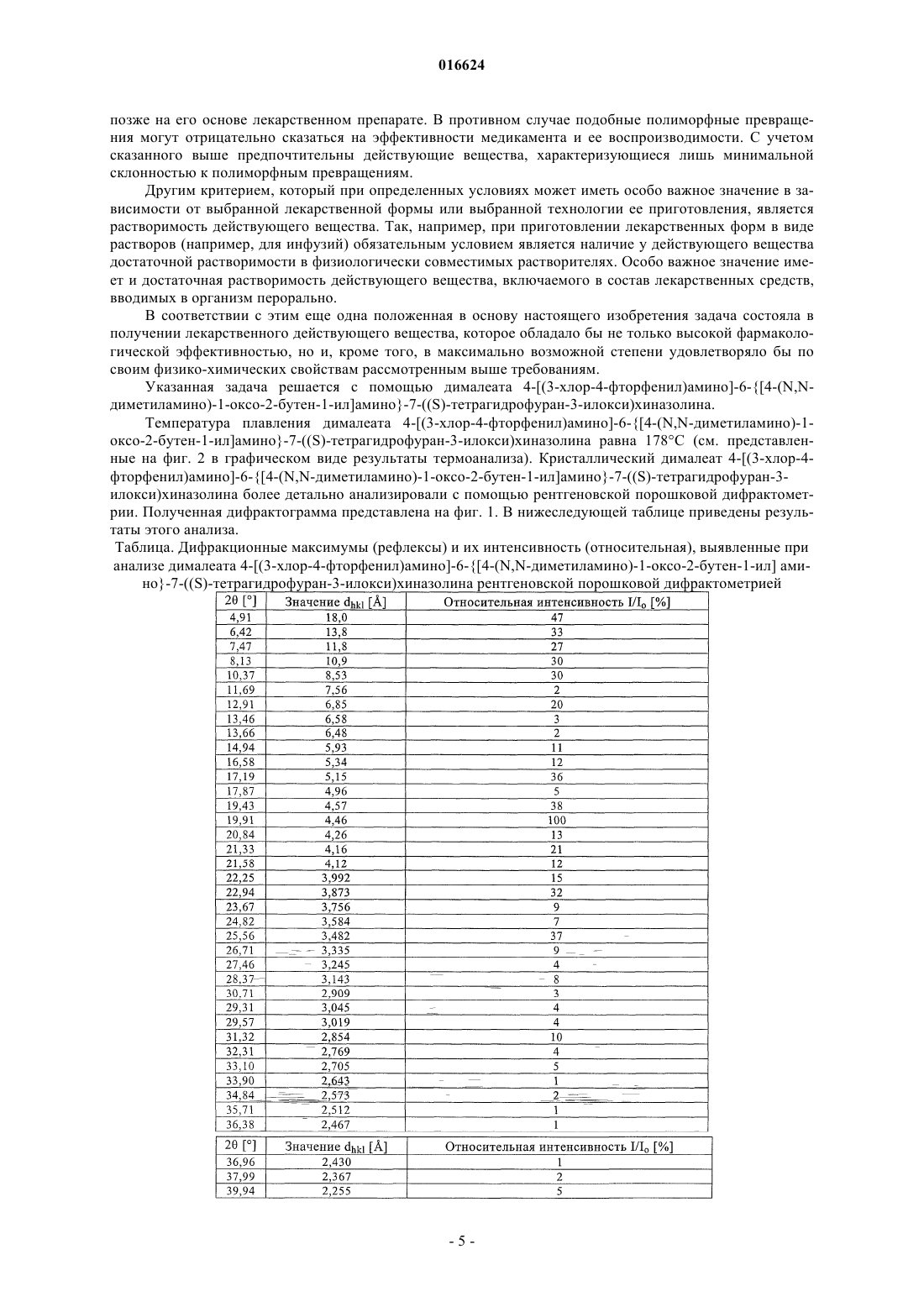 016624

позже на его основе лекарственном препарате. В противном случае подобные полиморфные превращения могут отрицательно сказаться на эффективности медикамента и ее воспроизводимости. С учетом сказанного выше предпочтительны действующие вещества, характеризующиеся лишь минимальной склонностью к полиморфным превращениям.

Другим критерием, который при определенных условиях может иметь особо важное значение в зависимости от выбранной лекарственной формы или выбранной технологии ее приготовления, является растворимость действующего вещества. Так, например, при приготовлении лекарственных форм в виде растворов (например, для инфузий) обязательным условием является наличие у действующего вещества достаточной растворимости в физиологически совместимых растворителях. Особо важное значение имеет и достаточная растворимость действующего вещества, включаемого в состав лекарственных средств, вводимых в организм перорально.

В соответствии с этим еще одна положенная в основу настоящего изобретения задача состояла в получении лекарственного действующего вещества, которое обладало бы не только высокой фармакологической эффективностью, но и, кроме того, в максимально возможной степени удовлетворяло бы по своим физико-химических свойствам рассмотренным выше требованиям.

Указанная задача решается с помощью дималеата 4-[(3-хлор-4-фторфенил)амино]-6-{[4-(N,N-диметиламино)-1-оксо-2-бутен-1-ил]амино}-7-((S)-тетрагидрофуран-3-илокси)хиназолина.

Температура плавления дималеата 4-[(3-хлор-4-фторфенил)амино]-6-{[4-(N,N-диметиламино)-1-оксо-2-бутен-1-ил]амино}-7-((S)-тетрагидрофуран-3-илокси)хиназолина равна 178°C (см. представленные на фиг. 2 в графическом виде результаты термоанализа). Кристаллический дималеат 4-[(3-хлор-4-фторфенил)амино]-6-{[4-(N,N-диметиламино)-1-оксо-2-бутен-1-ил]амино}-7-((S)-тетрагидрофуран-3-илокси)хиназолина более детально анализировали с помощью рентгеновской порошковой дифрактометрии. Полученная дифрактограмма представлена на фиг. 1. В нижеследующей таблице приведены результаты этого анализа.

Таблица. Дифракционные максимумы (рефлексы) и их интенсивность (относительная), выявленные при анализе дималеата 4-[(3-хлор-4-фторфенил)амино]-6-{[4-(N,N-диметиламино)-1-оксо-2-бутен-1-ил] амино}-7-((S)-тетрагидрофуран-3-илокси)хиназолина рентгеновской порошковой дифрактометрией

| 2θ [°] | Значение $d_{hkl}$ [Å] | Относительная интенсивность $I/I_o$ [%] |
|---|---|---|
| 4,91 | 18,0 | 47 |
| 6,42 | 13,8 | 33 |
| 7,47 | 11,8 | 27 |
| 8,13 | 10,9 | 30 |
| 10,37 | 8,53 | 30 |
| 11,69 | 7,56 | 2 |
| 12,91 | 6,85 | 20 |
| 13,46 | 6,58 | 3 |
| 13,66 | 6,48 | 2 |
| 14,94 | 5,93 | 11 |
| 16,58 | 5,34 | 12 |
| 17,19 | 5,15 | 36 |
| 17,87 | 4,96 | 5 |
| 19,43 | 4,57 | 38 |
| 19,91 | 4,46 | 100 |
| 20,84 | 4,26 | 13 |
| 21,33 | 4,16 | 21 |
| 21,58 | 4,12 | 12 |
| 22,25 | 3,992 | 15 |
| 22,94 | 3,873 | 32 |
| 23,67 | 3,756 | 9 |
| 24,82 | 3,584 | 7 |
| 25,56 | 3,482 | 37 |
| 26,71 | 3,335 | 9 |
| 27,46 | 3,245 | 4 |
| 28,37 | 3,143 | 8 |
| 30,71 | 2,909 | 3 |
| 29,31 | 3,045 | 4 |
| 29,57 | 3,019 | 4 |
| 31,32 | 2,854 | 10 |
| 32,31 | 2,769 | 4 |
| 33,10 | 2,705 | 5 |
| 33,90 | 2,643 | 1 |
| 34,84 | 2,573 | 2 |
| 35,71 | 2,512 | 1 |
| 36,38 | 2,467 | 1 |

| 2θ [°] | Значение $d_{hkl}$ [Å] | Относительная интенсивность $I/I_o$ [%] |
|---|---|---|
| 36,96 | 2,430 | 1 |
| 37,99 | 2,367 | 2 |
| 39,94 | 2,255 | 5 |

- 5 -